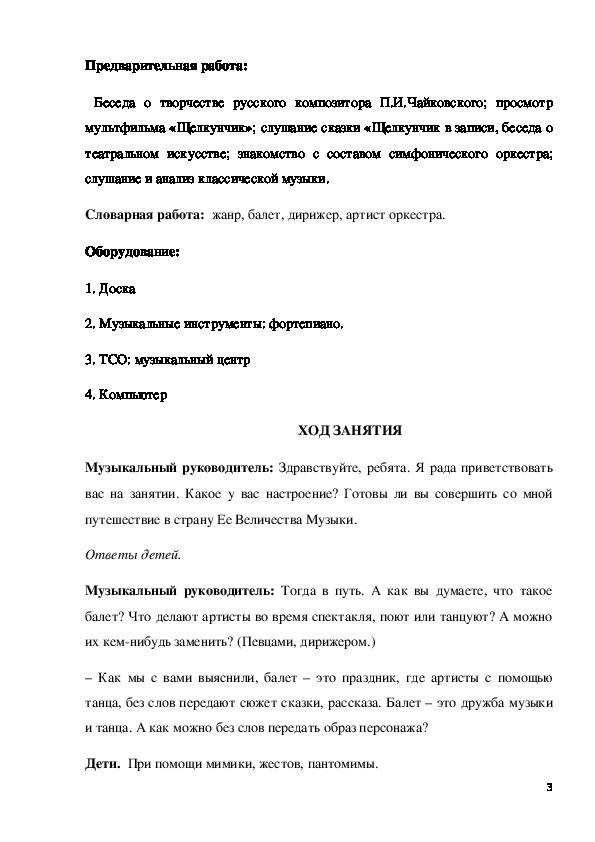 Предварительная работа:

Беседа о творчестве русского композитора П.И.Чайковского; просмотр мультфильма «Щелкунчик»; слушание сказки «Щелкунчик в записи, беседа о театральном искусстве; знакомство с составом симфонического оркестра; слушание и анализ классической музыки.

Словарная работа: жанр, балет, дирижер, артист оркестра.

Оборудование:

1. Доска

2. Музыкальные инструменты: фортепиано.

3. ТСО: музыкальный центр

4. Компьютер

ХОД ЗАНЯТИЯ

Музыкальный руководитель: Здравствуйте, ребята. Я рада приветствовать вас на занятии. Какое у вас настроение? Готовы ли вы совершить со мной путешествие в страну Ее Величества Музыки.

Ответы детей.

Музыкальный руководитель: Тогда в путь. А как вы думаете, что такое балет? Что делают артисты во время спектакля, поют или танцуют? А можно их кем-нибудь заменить? (Певцами, дирижером.)

– Как мы с вами выяснили, балет – это праздник, где артисты с помощью танца, без слов передают сюжет сказки, рассказа. Балет – это дружба музыки и танца. А как можно без слов передать образ персонажа?

Дети. При помощи мимики, жестов, пантомимы.

3